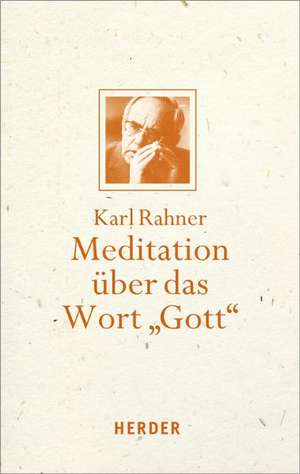 Karl Rahner
Meditation über das Wort „Gott“

HERDER